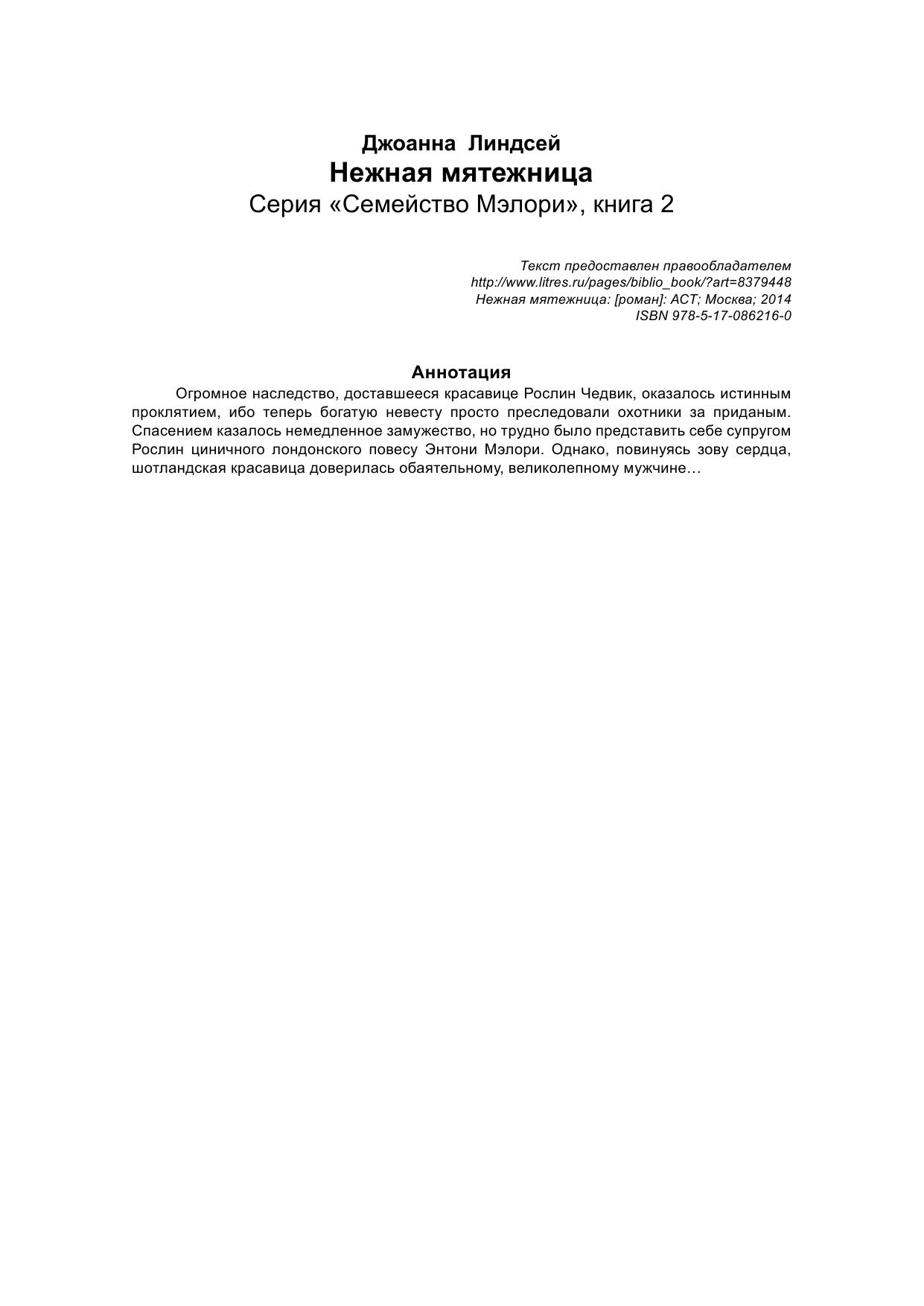 Джоанна Линдсей
Нежная мятежница
Серия «Семейство Мэлори», книга 2

Текст предоставлен правообладателем
http://www.litres.ru/pages/biblio_book/?art=8379448
Нежная мятежница: [роман]: АСТ; Москва; 2014
ISBN 978-5-17-086216-0

Аннотация

Огромное наследство, доставшееся красавице Рослин Чедвик, оказалось истинным проклятием, ибо теперь богатую невесту просто преследовали охотники за приданым. Спасением казалось немедленное замужество, но трудно было представить себе супругом Рослин циничного лондонского повесу Энтони Мэлори. Однако, повинуясь зову сердца, шотландская красавица доверилась обаятельному, великолепному мужчине…